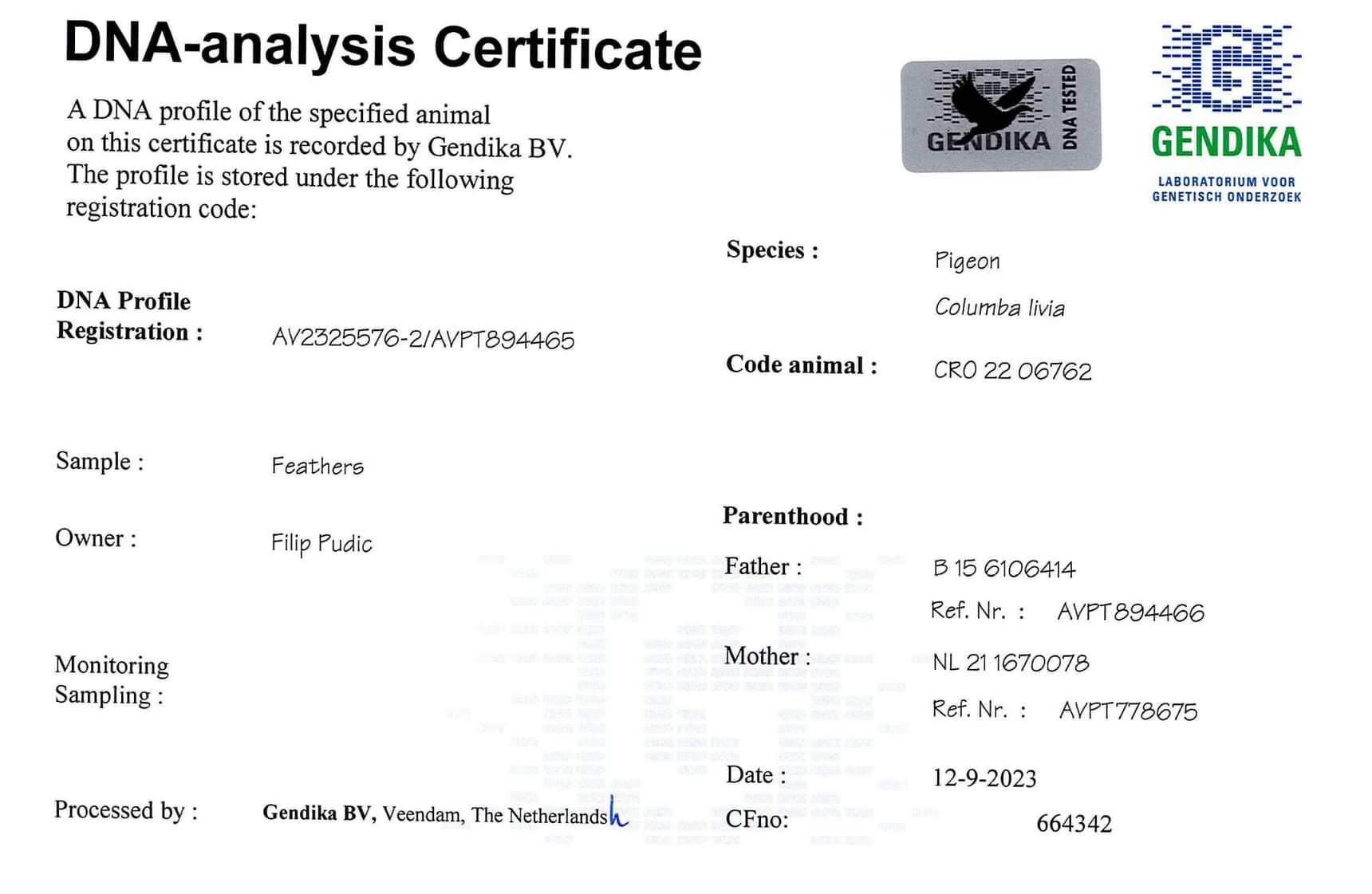 DNA-analysis Certificate

A DNA profile of the specified animal on this certificate is recorded by Gendika BV. The profile is stored under the following registration code:

GENDIKA
DNA TESTED

GENDIKA
LABORATORIUM VOOR
GENETISCH ONDERZOEK

DNA Profile
Registration : AV2325576-2/AVPT894465

Sample : Feathers

Owner : Filip Pudic

Monitoring
Sampling :

Processed by : Gendika BV, Veendam, The Netherlands

Species : Pigeon
Columba livia

Code animal : CRO 22 06762

Parenthood :

Father : B 15 6106414
Ref. Nr. : AVPT894466

Mother : NL 21 1670078
Ref. Nr. : AVPT778675

Date : 12-9-2023

CFno: 664342